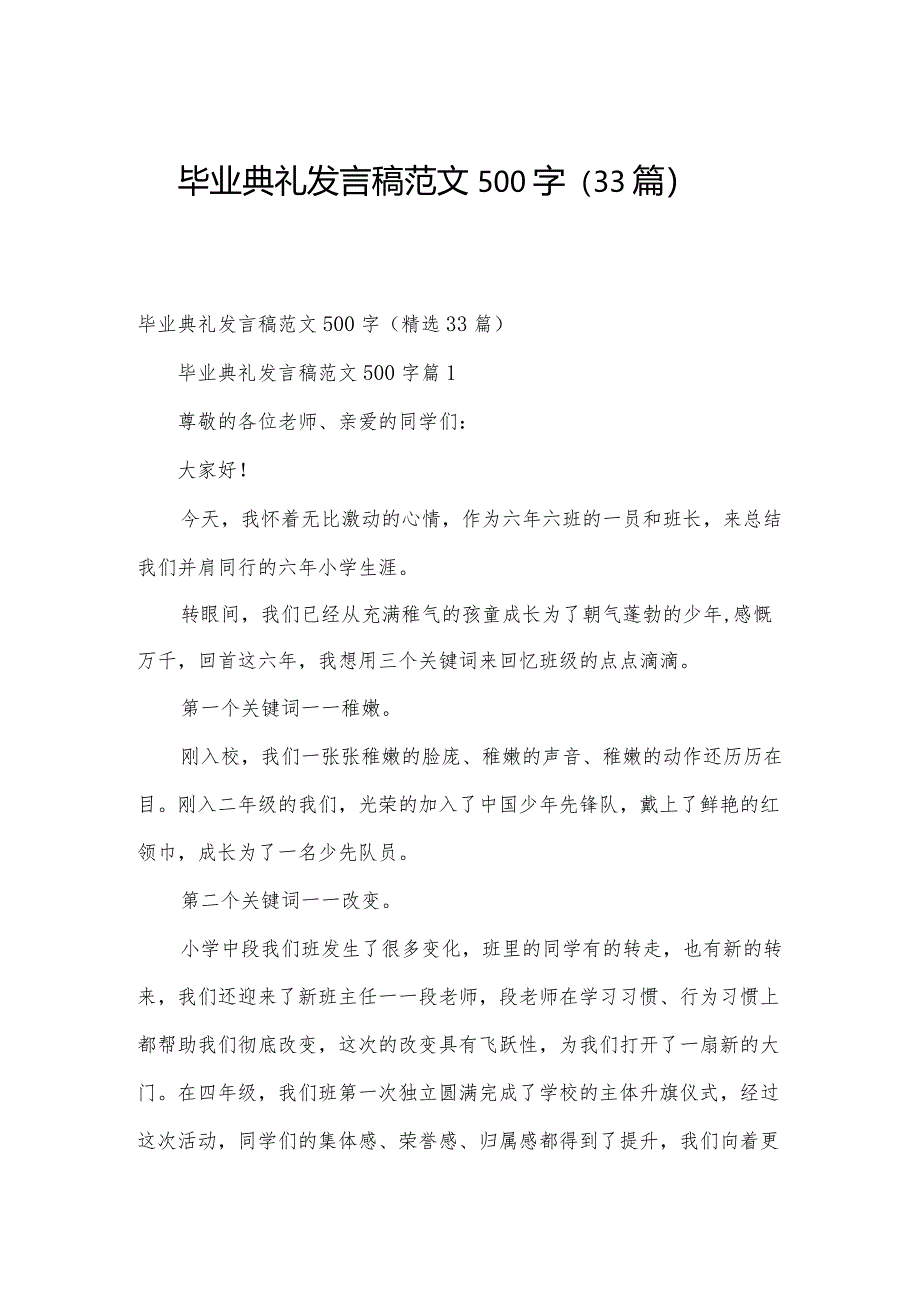 毕业典礼发言稿范文500字（33篇）

毕业典礼发言稿范文500字（精选33篇）

毕业典礼发言稿范文500字篇1

尊敬的各位老师、亲爱的同学们：

大家好！

今天，我怀着无比激动的心情，作为六年六班的一员和班长，来总结我们并肩同行的六年小学生涯。

转眼间，我们已经从充满稚气的孩童成长为了朝气蓬勃的少年,感慨万千，回首这六年，我想用三个关键词来回忆班级的点点滴滴。

第一个关键词一一稚嫩。

刚入校，我们一张张稚嫩的脸庞、稚嫩的声音、稚嫩的动作还历历在目。刚入二年级的我们，光荣的加入了中国少年先锋队，戴上了鲜艳的红领巾，成长为了一名少先队员。

第二个关键词一一改变。

小学中段我们班发生了很多变化，班里的同学有的转走，也有新的转来，我们还迎来了新班主任一一段老师，段老师在学习习惯、行为习惯上都帮助我们彻底改变，这次的改变具有飞跃性，为我们打开了一扇新的大门。在四年级，我们班第一次独立圆满完成了学校的主体升旗仪式，经过这次活动，同学们的集体感、荣誉感、归属感都得到了提升，我们向着更